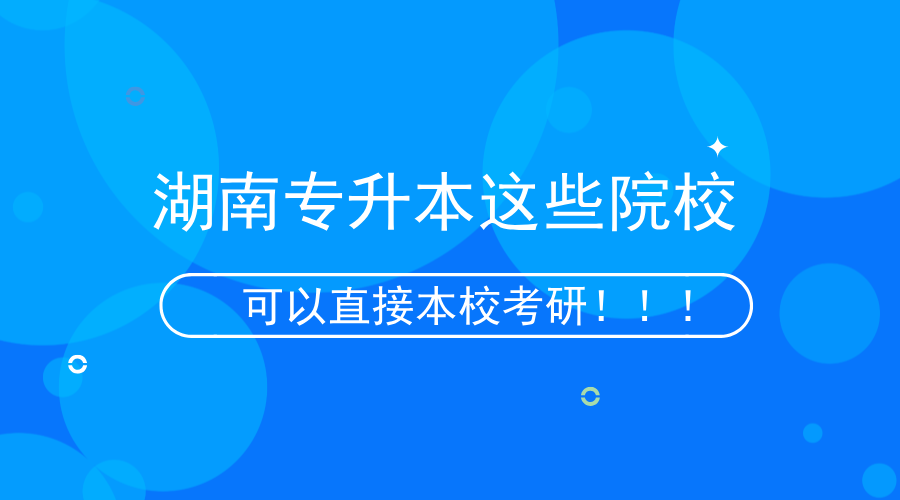 湖南专升本这些院校

可以直接本校考研！！！